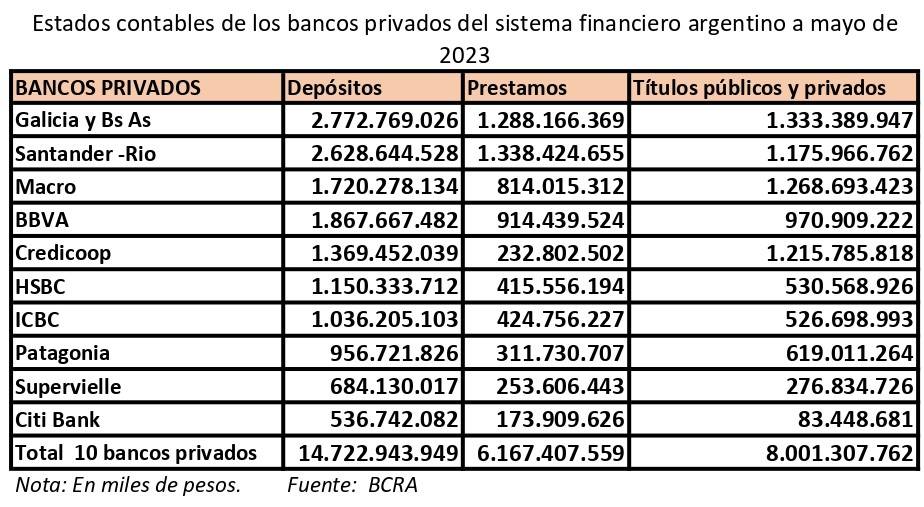 Estados contables de los bancos privados del sistema financiero argentino a mayo de 2023

| BANCOS PRIVADOS | Depósitos | Prestamos | Títulos públicos y privados |
|---|---|---|---|
| Galicia y Bs As | 2.772.769.026 | 1.288.166.369 | 1.333.389.947 |
| Santander -Rio | 2.628.644.528 | 1.338.424.655 | 1.175.966.762 |
| Macro | 1.720.278.134 | 814.015.312 | 1.268.693.423 |
| BBVA | 1.867.667.482 | 914.439.524 | 970.909.222 |
| Credicoop | 1.369.452.039 | 232.802.502 | 1.215.785.818 |
| HSBC | 1.150.333.712 | 415.556.194 | 530.568.926 |
| ICBC | 1.036.205.103 | 424.756.227 | 526.698.993 |
| Patagonia | 956.721.826 | 311.730.707 | 619.011.264 |
| Supervielle | 684.130.017 | 253.606.443 | 276.834.726 |
| Citi Bank | 536.742.082 | 173.909.626 | 83.448.681 |
| Total 10 bancos privados | 14.722.943.949 | 6.167.407.559 | 8.001.307.762 |

Nota: En miles de pesos. Fuente: BCRA